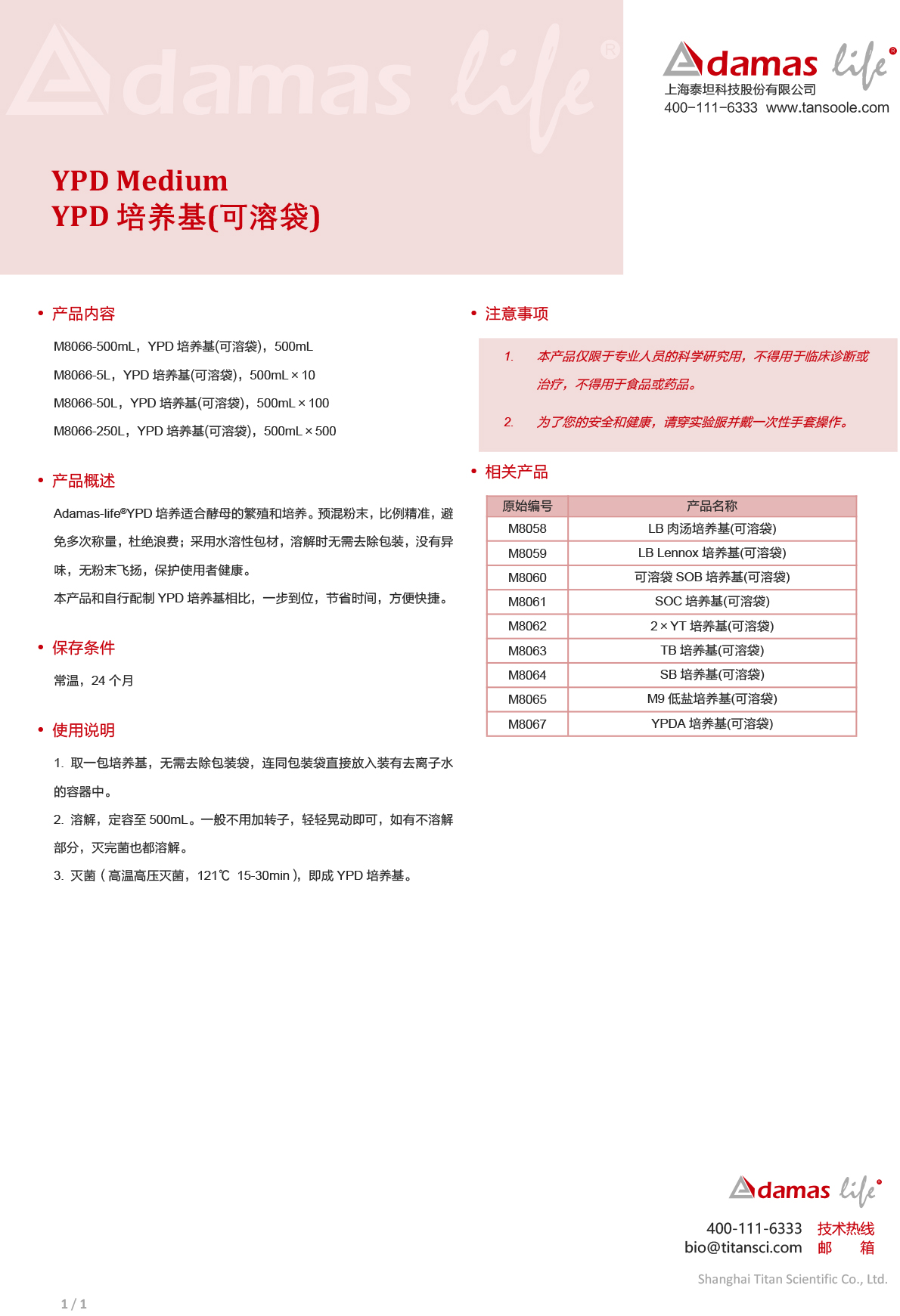 Adamas life®

Adamas life®
上海泰坦科技股份有限公司
400-111-6333 www.tansoole.com

YPD Medium
YPD 培养基(可溶袋)

• 产品内容

M8066-500mL，YPD 培养基(可溶袋)，500mL

M8066-5L，YPD 培养基(可溶袋)，500mL × 10

M8066-50L，YPD 培养基(可溶袋)，500mL × 100

M8066-250L，YPD 培养基(可溶袋)，500mL × 500

• 产品概述

Adamas-life®YPD 培养适合酵母的繁殖和培养。预混粉末，比例精准，避免多次称量，杜绝浪费；采用水溶性包材，溶解时无需去除包装，没有异味，无粉末飞扬，保护使用者健康。

本产品和自行配制 YPD 培养基相比，一步到位，节省时间，方便快捷。

• 保存条件

常温，24 个月

• 使用说明

1. 取一包培养基，无需去除包装袋，连同包装袋直接放入装有去离子水的容器中。

2. 溶解，定容至 500mL。一般不用加转子，轻轻晃动即可，如有不溶解部分，灭完菌也都溶解。

3. 灭菌（高温高压灭菌，121℃ 15-30min），即成 YPD 培养基。

• 注意事项

1. 本产品仅限于专业人员的科学研究用，不得用于临床诊断或治疗，不得用于食品或药品。

2. 为了您的安全和健康，请穿实验服并戴一次性手套操作。

• 相关产品

| 原始编号 | 产品名称 |
|---|---|
| M8058 | LB 肉汤培养基(可溶袋) |
| M8059 | LB Lennox 培养基(可溶袋) |
| M8060 | 可溶袋 SOB 培养基(可溶袋) |
| M8061 | SOC 培养基(可溶袋) |
| M8062 | 2 × YT 培养基(可溶袋) |
| M8063 | TB 培养基(可溶袋) |
| M8064 | SB 培养基(可溶袋) |
| M8065 | M9 低盐培养基(可溶袋) |
| M8067 | YPDA 培养基(可溶袋) |

Adamas life®

400-111-6333 技术热线
bio@titansci.com 邮 箱

Shanghai Titan Scientific Co., Ltd.

1 / 1